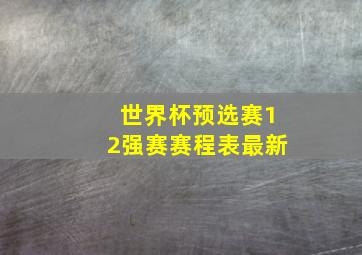 世界杯预选赛12强赛赛程表最新